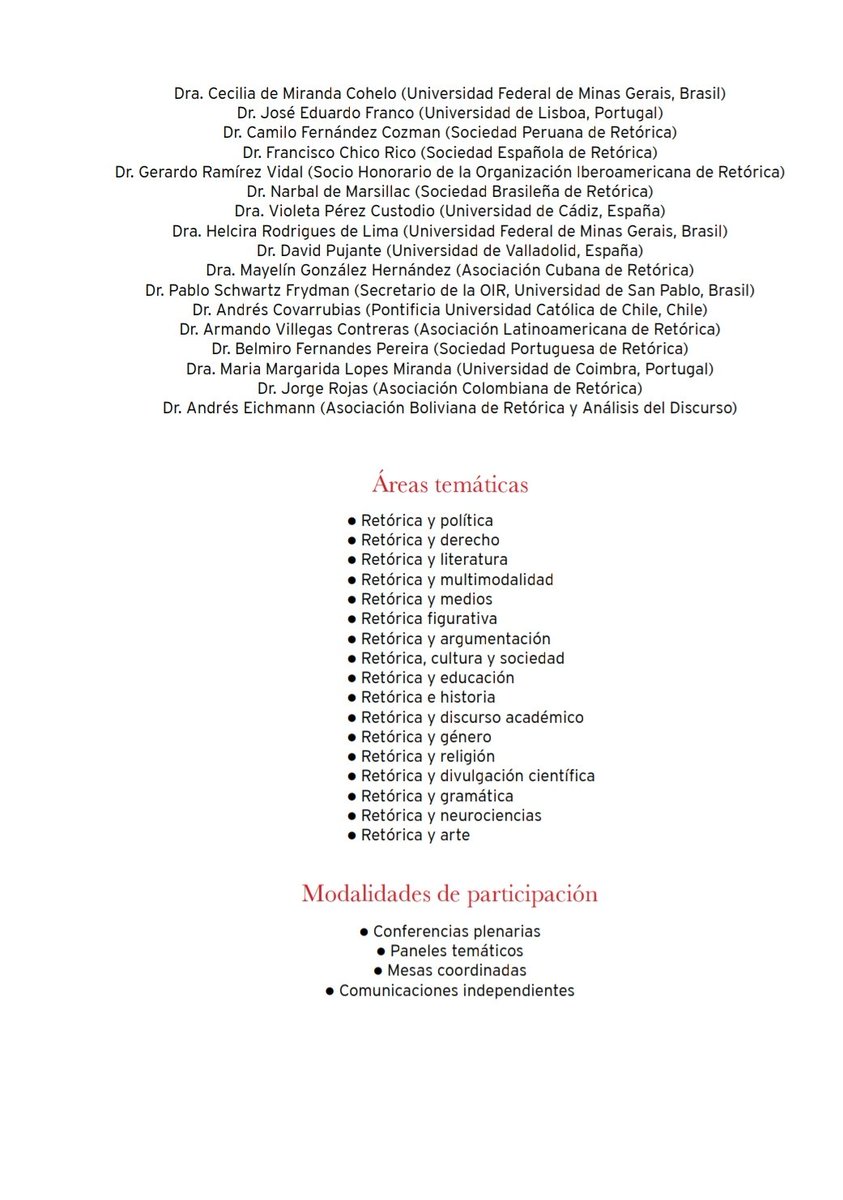 Dra. Cecilia de Miranda Cohelo (Universidad Federal de Minas Gerais, Brasil)
Dr. José Eduardo Franco (Universidad de Lisboa, Portugal)
Dr. Camilo Fernández Cozman (Sociedad Peruana de Retórica)
Dr. Francisco Chico Rico (Sociedad Española de Retórica)
Dr. Gerardo Ramírez Vidal (Socio Honorario de la Organización Iberoamericana de Retórica)
Dr. Narbal de Marsillac (Sociedad Brasileña de Retórica)
Dra. Violeta Pérez Custodio (Universidad de Cádiz, España)
Dra. Helcira Rodrigues de Lima (Universidad Federal de Minas Gerais, Brasil)
Dr. David Pujante (Universidad de Valladolid, España)
Dra. Mayelín González Hernández (Asociación Cubana de Retórica)
Dr. Pablo Schwartz Frydman (Secretario de la OIR, Universidad de San Pablo, Brasil)
Dr. Andrés Covarrubias (Pontificia Universidad Católica de Chile, Chile)
Dr. Armando Villegas Contreras (Asociación Latinoamericana de Retórica)
Dr. Belmiro Fernandes Pereira (Sociedad Portuguesa de Retórica)
Dra. Maria Margarida Lopes Miranda (Universidad de Coimbra, Portugal)
Dr. Jorge Rojas (Asociación Colombiana de Retórica)
Dr. Andrés Eichmann (Asociación Boliviana de Retórica y Análisis del Discurso)

Áreas temáticas

• Retórica y política
• Retórica y derecho
• Retórica y literatura
• Retórica y multimodalidad
• Retórica y medios
• Retórica figurativa
• Retórica y argumentación
• Retórica, cultura y sociedad
• Retórica y educación
• Retórica e historia
• Retórica y discurso académico
• Retórica y género
• Retórica y religión
• Retórica y divulgación científica
• Retórica y gramática
• Retórica y neurociencias
• Retórica y arte

Modalidades de participación

• Conferencias plenarias
• Paneles temáticos
• Mesas coordinadas
• Comunicaciones independientes